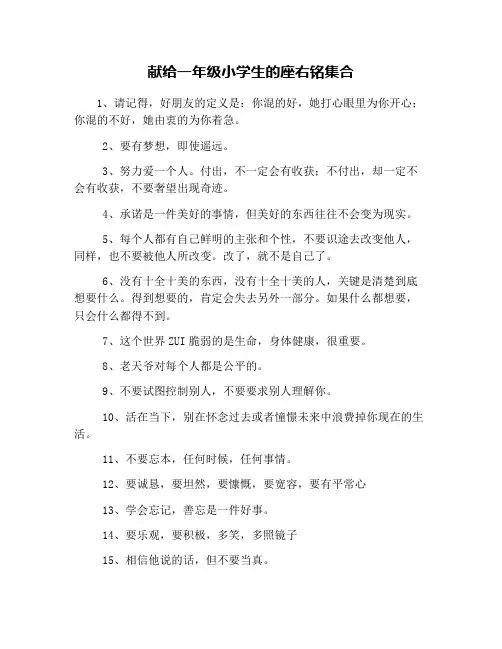 献给一年级小学生的座右铭集合

1、请记得，好朋友的定义是：你混的好，她打心眼里为你开心；你混的不好，她由衷的为你着急。

2、要有梦想，即使遥远。

3、努力爱一个人。付出，不一定会有收获；不付出，却一定不会有收获，不要奢望出现奇迹。

4、承诺是一件美好的事情，但美好的东西往往不会变为现实。

5、每个人都有自己鲜明的主张和个性，不要识途去改变他人，同样，也不要被他人所改变。改了，就不是自己了。

6、没有十全十美的东西，没有十全十美的人，关键是清楚到底想要什么。得到想要的，肯定会失去另外一部分。如果什么都想要，只会什么都得不到。

7、这个世界ZUI脆弱的是生命，身体健康，很重要。

8、老天爷对每个人都是公平的。

9、不要试图控制别人，不要要求别人理解你。

10、活在当下，别在怀念过去或者憧憬未来中浪费掉你现在的生活。

11、不要忘本，任何时候，任何事情。

12、要诚恳，要坦然，要慷慨，要宽容，要有平常心

13、学会忘记，善忘是一件好事。

14、要乐观，要积极，多笑，多照镜子

15、相信他说的话，但不要当真。